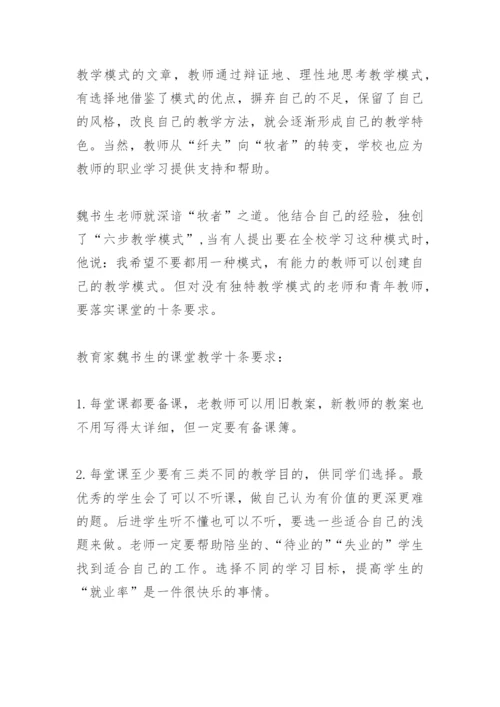 教学模式的文章，教师通过辩证地、理性地思考教学模式，有选择地借鉴了模式的优点，摒弃自己的不足，保留了自己的风格，改良自己的教学方法，就会逐渐形成自己的教学特色。当然，教师从“纤夫”向“牧者”的转变，学校也应为教师的职业学习提供支持和帮助。

魏书生老师就深谙“牧者”之道。他结合自己的经验，独创了“六步教学模式”，当有人提出要在全校学习这种模式时，他说：我希望不要都用一种模式，有能力的教师可以创建自己的教学模式。但对没有独特教学模式的老师和青年教师，要落实课堂的十条要求。

教育家魏书生的课堂教学十条要求：

1. 每堂课都要备课，老教师可以用旧教案，新教师的教案也不用写得太详细，但一定要有备课簿。

2. 每堂课至少要有三类不同的教学目的，供同学们选择。最优秀的学生会了可以不听课，做自己认为有价值的更深更难的题。后进学生听不懂也可以不听，要选一些适合自己的浅题来做。老师一定要帮助陪坐的、“待业的”“失业的”学生找到适合自己的工作。选择不同的学习目标，提高学生的“就业率”是一件很快乐的事情。